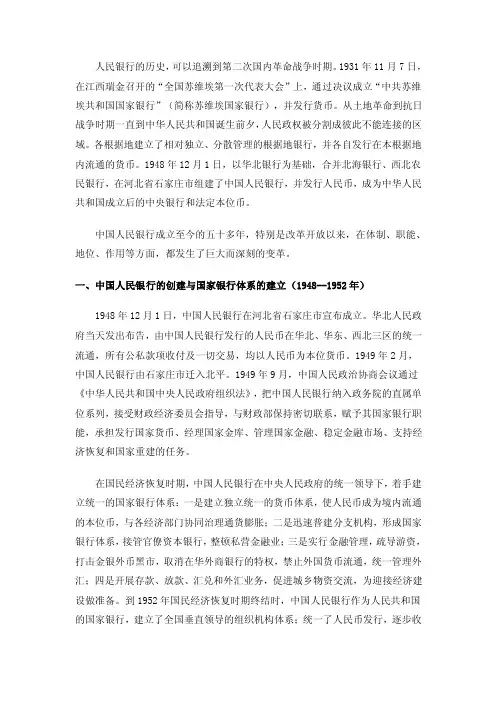 人民银行的历史，可以追溯到第二次国内革命战争时期。1931 年 11 月 7 日，在江西瑞金召开的“全国苏维埃第一次代表大会”上，通过决议成立“中共苏维埃共和国国家银行”（简称苏维埃国家银行），并发行货币。从土地革命到抗日战争时期一直到中华人民共和国诞生前夕，人民政权被分割成彼此不能连接的区域。各根据地建立了相对独立、分散管理的根据地银行，并各自发行在本根据地内流通的货币。1948 年 12 月 1 日，以华北银行为基础，合并北海银行、西北农民银行，在河北省石家庄市组建了中国人民银行，并发行人民币，成为中华人民共和国成立后的中央银行和法定本位币。

中国人民银行成立至今的五十多年，特别是改革开放以来，在体制、职能、地位、作用等方面，都发生了巨大而深刻的变革。

一、中国人民银行的创建与国家银行体系的建立（1948—1952 年）

1948 年 12 月 1 日，中国人民银行在河北省石家庄市宣布成立。华北人民政府当天发出布告，由中国人民银行发行的人民币在华北、华东、西北三区的统一流通，所有公私款项收付及一切交易，均以人民币为本位货币。1949 年 2 月，中国人民银行由石家庄市迁入北平。1949 年 9 月，中国人民政治协商会议通过《中华人民共和国中央人民政府组织法》，把中国人民银行纳入政务院的直属单位系列，接受财政经济委员会指导，与财政部保持密切联系，赋予其国家银行职能，承担发行国家货币、经理国家金库、管理国家金融、稳定金融市场、支持经济恢复和国家重建的任务。

在国民经济恢复时期，中国人民银行在中央人民政府的统一领导下，着手建立统一的国家银行体系：一是建立独立统一的货币体系，使人民币成为境内流通的本位币，与各经济部门协同治理通货膨胀；二是迅速普建分支机构，形成国家银行体系，接管官僚资本银行，整顿私营金融业；三是实行金融管理，疏导游资，打击金银外币黑市，取消在华外商银行的特权，禁止外国货币流通，统一管理外汇；四是开展存款、放款、汇兑和外汇业务，促进城乡物资交流，为迎接经济建设做准备。到 1952 年国民经济恢复时期终结时，中国人民银行作为人民共和国的国家银行，建立了全国垂直领导的组织机构体系；统一了人民币发行，逐步收